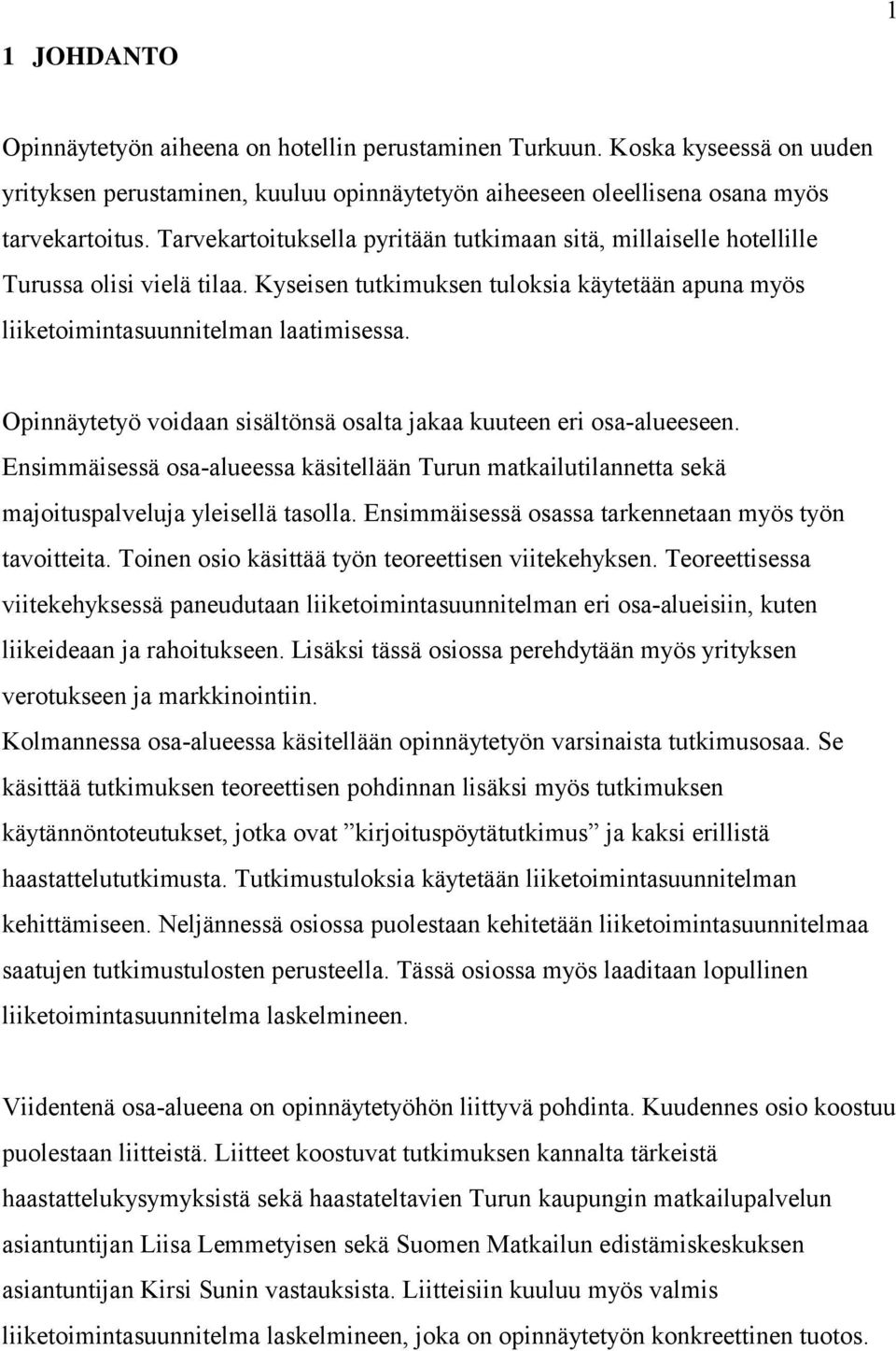 1

1 JOHDANTO

Opinnäytetyön aiheena on hotellin perustaminen Turkuun. Koska kyseessä on uuden yrityksen perustaminen, kuuluu opinnäytetyön aiheeseen oleellisena osana myös tarvekartoitus. Tarvekartoituksella pyritään tutkimaan sitä, millaiselle hotellille Turussa olisi vielä tilaa. Kyseisen tutkimuksen tuloksia käytetään apuna myös liiketoimintasuunnitelman laatimisessa.

Opinnäytetyö voidaan sisältönsä osalta jakaa kuuteen eri osa-alueeseen. Ensimmäisessä osa-alueessa käsitellään Turun matkailutilannetta sekä majoituspalveluja yleisellä tasolla. Ensimmäisessä osassa tarkennetaan myös työn tavoitteita. Toinen osio käsittää työn teoreettisen viitekehyksen. Teoreettisessa viitekehyksessä paneudutaan liiketoimintasuunnitelman eri osa-alueisiin, kuten liikeideaan ja rahoitukseen. Lisäksi tässä osiossa perehdytään myös yrityksen verotukseen ja markkinointiin.
Kolmannessa osa-alueessa käsitellään opinnäytetyön varsinaista tutkimusosaa. Se käsittää tutkimuksen teoreettisen pohdinnan lisäksi myös tutkimuksen käytännöntoteutukset, jotka ovat ”kirjoituspöytätutkimus” ja kaksi erillistä haastattelututkimusta. Tutkimustuloksia käytetään liiketoimintasuunnitelman kehittämiseen. Neljännessä osiossa puolestaan kehitetään liiketoimintasuunnitelmaa saatujen tutkimustulosten perusteella. Tässä osiossa myös laaditaan lopullinen liiketoimintasuunnitelma laskelmineen.

Viidentenä osa-alueena on opinnäytetyöhön liittyvä pohdinta. Kuudennes osio koostuu puolestaan liitteistä. Liitteet koostuvat tutkimuksen kannalta tärkeistä haastattelukysymyksistä sekä haastateltavien Turun kaupungin matkailupalvelun asiantuntijan Liisa Lemmetyisen sekä Suomen Matkailun edistämiskeskuksen asiantuntijan Kirsi Sunin vastauksista. Liitteisiin kuuluu myös valmis liiketoimintasuunnitelma laskelmineen, joka on opinnäytetyön konkreettinen tuotos.